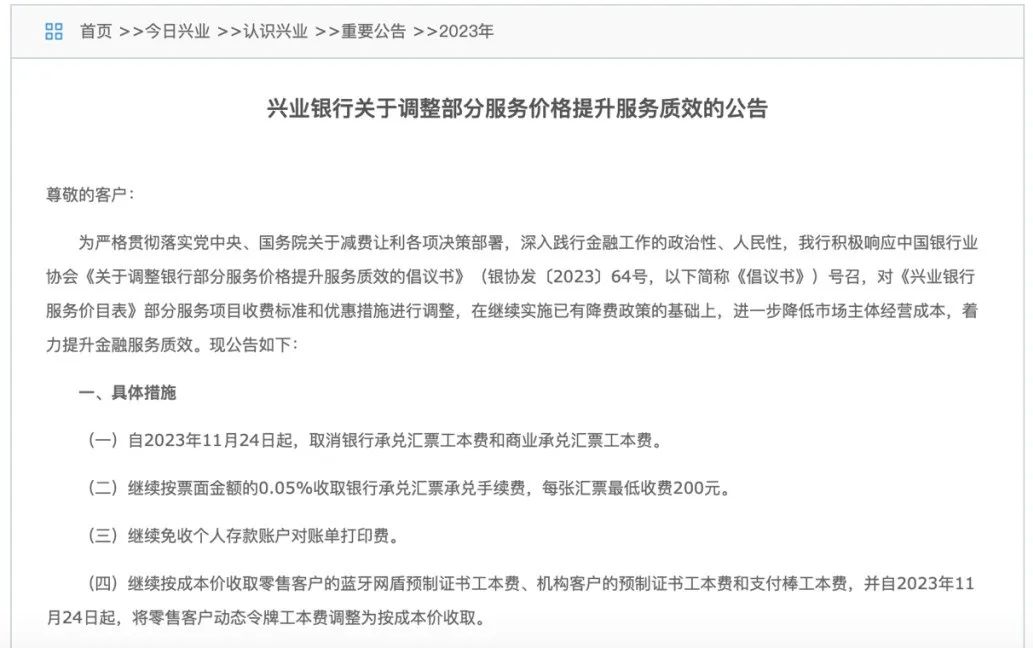 首页 >>今日兴业 >>认识兴业 >>重要公告 >>2023年

兴业银行关于调整部分服务价格提升服务质效的公告

尊敬的客户：

为严格贯彻落实党中央、国务院关于减费让利各项决策部署，深入践行金融工作的政治性、人民性，我行积极响应中国银行业协会《关于调整银行部分服务价格提升服务质效的倡议书》（银协发〔2023〕64号，以下简称《倡议书》）号召，对《兴业银行服务价目表》部分服务项目收费标准和优惠措施进行调整，在继续实施已有降费政策的基础上，进一步降低市场主体经营成本，着力提升金融服务质效。现公告如下：

一、具体措施

（一）自2023年11月24日起，取消银行承兑汇票工本费和商业承兑汇票工本费。

（二）继续按票面金额的0.05%收取银行承兑汇票承兑手续费，每张汇票最低收费200元。

（三）继续免收个人存款账户对账单打印费。

（四）继续按成本价收取零售客户的蓝牙网盾预制证书工本费、机构客户的预制证书工本费和支付棒工本费，并自2023年11月24日起，将零售客户动态令牌工本费调整为按成本价收取。